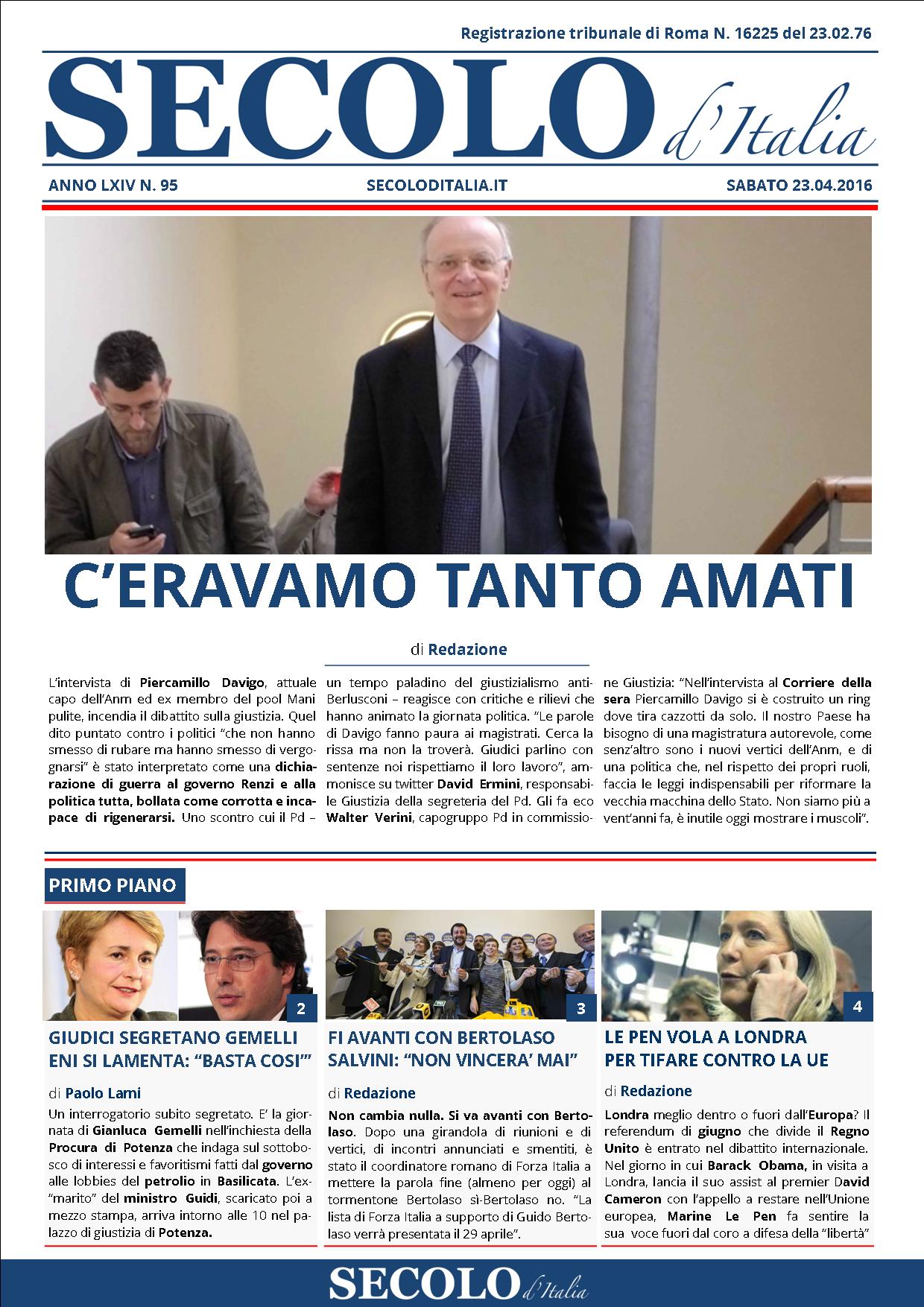 Registrazione tribunale di Roma N. 16225 del 23.02.76

SECOLO d'Italia

ANNO LXIV N. 95

SECOLODITALIA.IT

SABATO 23.04.2016

C'ERAVAMO TANTO AMATI

di Redazione

L'intervista di Piercamillo Davigo, attuale capo dell'Anm ed ex membro del pool Mani pulite, incendia il dibattito sulla giustizia. Quel dito puntato contro i politici "che non hanno smesso di rubare ma hanno smesso di vergognarsi" è stato interpretato come una dichiarazione di guerra al governo Renzi e alla politica tutta, bollata come corrotta e incapace di rigenerarsi. Uno scontro cui il Pd – un tempo paladino del giustizialismo anti-Berlusconi – reagisce con critiche e rilievi che hanno animato la giornata politica. "Le parole di Davigo fanno paura ai magistrati. Cerca la rissa ma non la troverà. Giudici parlino con sentenze noi rispettiamo il loro lavoro", ammonisce su twitter David Ermini, responsabile Giustizia della segreteria del Pd. Gli fa eco Walter Verini, capogruppo Pd in commissione Giustizia: "Nell'intervista al Corriere della sera Piercamillo Davigo si è costruito un ring dove tira cazzotti da solo. Il nostro Paese ha bisogno di una magistratura autorevole, come senz'altro sono i nuovi vertici dell'Anm, e di una politica che, nel rispetto dei propri ruoli, faccia le leggi indispensabili per riformare la vecchia macchina dello Stato. Non siamo più a vent'anni fa, è inutile oggi mostrare i muscoli".

PRIMO PIANO

2

GIUDICI SEGRETANO GEMELLI ENI SI LAMENTA: "BASTA COSI'"

di Paolo Lami

Un interrogatorio subito segretato. E' la giornata di Gianluca Gemelli nell'inchiesta della Procura di Potenza che indaga sul sottobosco di interessi e favoritismi fatti dal governo alle lobbies del petrolio in Basilicata. L'ex-"marito" del ministro Guidi, scaricato poi a mezzo stampa, arriva intorno alle 10 nel palazzo di giustizia di Potenza.

3

FI AVANTI CON BERTOLASO SALVINI: "NON VINCERA' MAI"

di Redazione

Non cambia nulla. Si va avanti con Bertolaso. Dopo una girandola di riunioni e di vertici, di incontri annunciati e smentiti, è stato il coordinatore romano di Forza Italia a mettere la parola fine (almeno per oggi) al tormentone Bertolaso sì-Bertolaso no. "La lista di Forza Italia a supporto di Guido Bertolaso verrà presentata il 29 aprile".

4

LE PEN VOLA A LONDRA PER TIFARE CONTRO LA UE

di Redazione

Londra meglio dentro o fuori dall'Europa? Il referendum di giugno che divide il Regno Unito è entrato nel dibattito internazionale. Nel giorno in cui Barack Obama, in visita a Londra, lancia il suo assist al premier David Cameron con l'appello a restare nell'Unione europea, Marine Le Pen fa sentire la sua voce fuori dal coro a difesa della "libertà"

SECOLO d'Italia